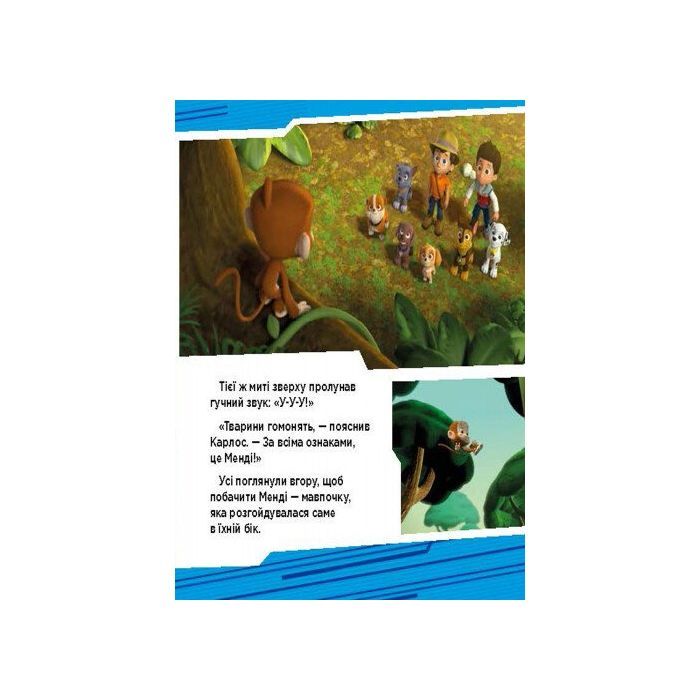 Тієї ж миті зверху пролунав гучний звук: «У-У-У!»

«Тварини гомонять, — пояснив Карлос. — За всіма ознаками, це Менді!»

Усі поглянули вгору, щоб побачити Менді — мавпочку, яка розгойдувалася саме в їхній бік.